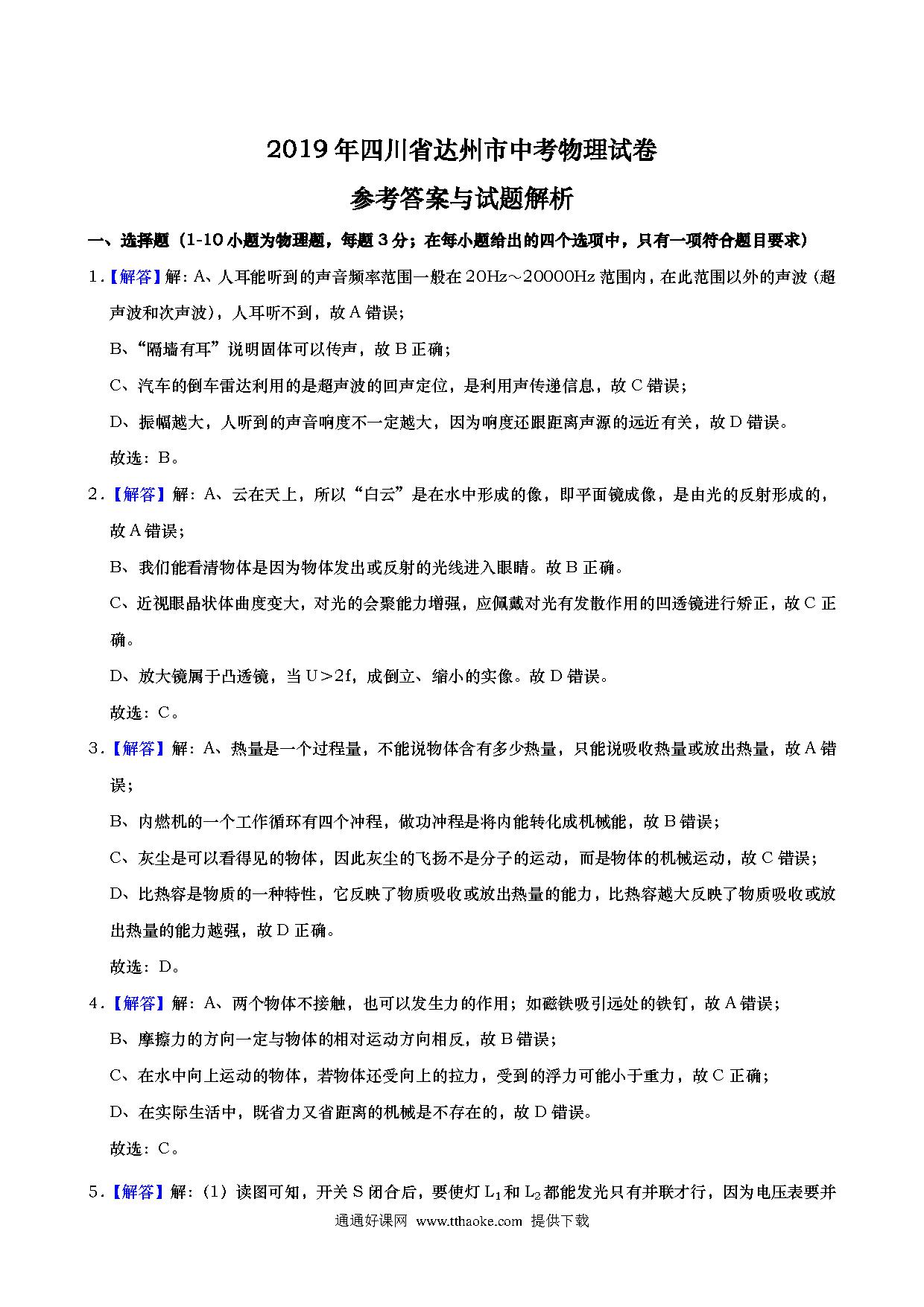 2019年四川省达州市中考物理试卷

参考答案与试题解析

一、选择题（1-10小题为物理题，每题3分；在每小题给出的四个选项中，只有一项符合题目要求）

1.【解答】解：A、人耳能听到的声音频率范围一般在20Hz～20000Hz范围内，在此范围以外的声波（超声波和次声波），人耳听不到，故A错误；

B、“隔墙有耳”说明固体可以传声，故B正确；

C、汽车的倒车雷达利用的是超声波的回声定位，是利用声传递信息，故C错误；

D、振幅越大，人听到的声音响度不一定越大，因为响度还跟距离声源的远近有关，故D错误。

故选：B。

2.【解答】解：A、云在天上，所以“白云”是在水中形成的像，即平面镜成像，是由光的反射形成的，故A错误；

B、我们能看清物体是因为物体发出或反射的光线进入眼睛。故B正确。

C、近视眼晶状体曲度变大，对光的会聚能力增强，应佩戴对光有发散作用的凹透镜进行矫正，故C正确。

D、放大镜属于凸透镜，当U＞2f，成倒立、缩小的实像。故D错误。

故选：C。

3.【解答】解：A、热量是一个过程量，不能说物体含有多少热量，只能说吸收热量或放出热量，故A错误；

B、内燃机的一个工作循环有四个冲程，做功冲程是将内能转化成机械能，故B错误；

C、灰尘是可以看得见的物体，因此灰尘的飞扬不是分子的运动，而是物体的机械运动，故C错误；

D、比热容是物质的一种特性，它反映了物质吸收或放出热量的能力，比热容越大反映了物质吸收或放出热量的能力越强，故D正确。

故选：D。

4.【解答】解：A、两个物体不接触，也可以发生力的作用；如磁铁吸引远处的铁钉，故A错误；

B、摩擦力的方向一定与物体的相对运动方向相反，故B错误；

C、在水中向上运动的物体，若物体还受向上的拉力，受到的浮力可能小于重力，故C正确；

D、在实际生活中，既省力又省距离的机械是不存在的，故D错误。

故选：C。

5.【解答】解：（1）读图可知，开关S闭合后，要使灯$L_1$和$L_2$都能发光只有并联才行，因为电压表要并

通通好课网 www.tthaoke.com 提供下载